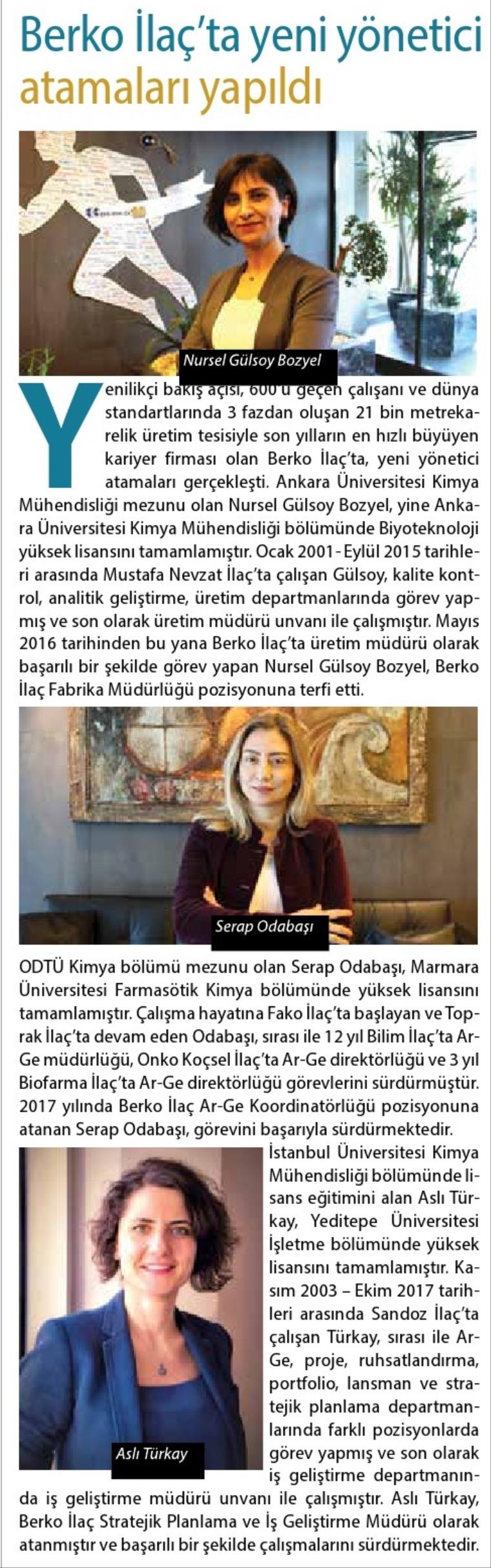 Berko İlaç'ta yeni yönetici atamaları yapıldı

Nursel Gülsoy Bozyel

Yenilikçi bakış açısı, 600'ü geçen çalışanı ve dünya standartlarında 3 fazdan oluşan 21 bin metrekarelik üretim tesisiyle son yılların en hızlı büyüyen kariyer firması olan Berko İlaç'ta, yeni yönetici atamaları gerçekleşti. Ankara Üniversitesi Kimya Mühendisliği mezunu olan Nursel Gülsoy Bozyel, yine Ankara Üniversitesi Kimya Mühendisliği bölümünde Biyoteknoloji yüksek lisansını tamamlamıştır. Ocak 2001 - Eylül 2015 tarihleri arasında Mustafa Nevzat İlaç'ta çalışan Gülsoy, kalite kontrol, analitik geliştirme, üretim departmanlarında görev yapmış ve son olarak üretim müdürü unvanı ile çalışmıştır. Mayıs 2016 tarihinden bu yana Berko İlaç'ta üretim müdürü olarak başarılı bir şekilde görev yapan Nursel Gülsoy Bozyel, Berko İlaç Fabrika Müdürlüğü pozisyonuna terfi etti.

Serap Odabaşı

ODTÜ Kimya bölümü mezunu olan Serap Odabaşı, Marmara Üniversitesi Farmasötik Kimya bölümünde yüksek lisansını tamamlamıştır. Çalışma hayatına Fako İlaç'ta başlayan ve Toprak İlaç'ta devam eden Odabaşı, sırası ile 12 yıl Bilim İlaç'ta Ar-Ge müdürlüğü, Onko Koçsel İlaç'ta Ar-Ge direktörlüğü ve 3 yıl Biofarma İlaç'ta Ar-Ge direktörlüğü görevlerini sürdürmüştür. 2017 yılında Berko İlaç Ar-Ge Koordinatörlüğü pozisyonuna atanan Serap Odabaşı, görevini başarıyla sürdürmektedir.

Aslı Türkay

İstanbul Üniversitesi Kimya Mühendisliği bölümünde lisans eğitimini alan Aslı Türkay, Yeditepe Üniversitesi İşletme bölümünde yüksek lisansını tamamlamıştır. Kasım 2003 – Ekim 2017 tarihleri arasında Sandoz İlaç'ta çalışan Türkay, sırası ile Ar-Ge, proje, ruhsatlandırma, portfolio, lansman ve stratejik planlama departmanlarında farklı pozisyonlarda görev yapmış ve son olarak iş geliştirme departmanında iş geliştirme müdürü unvanı ile çalışmıştır. Aslı Türkay, Berko İlaç Stratejik Planlama ve İş Geliştirme Müdürü olarak atanmıştır ve başarılı bir şekilde çalışmalarını sürdürmektedir.